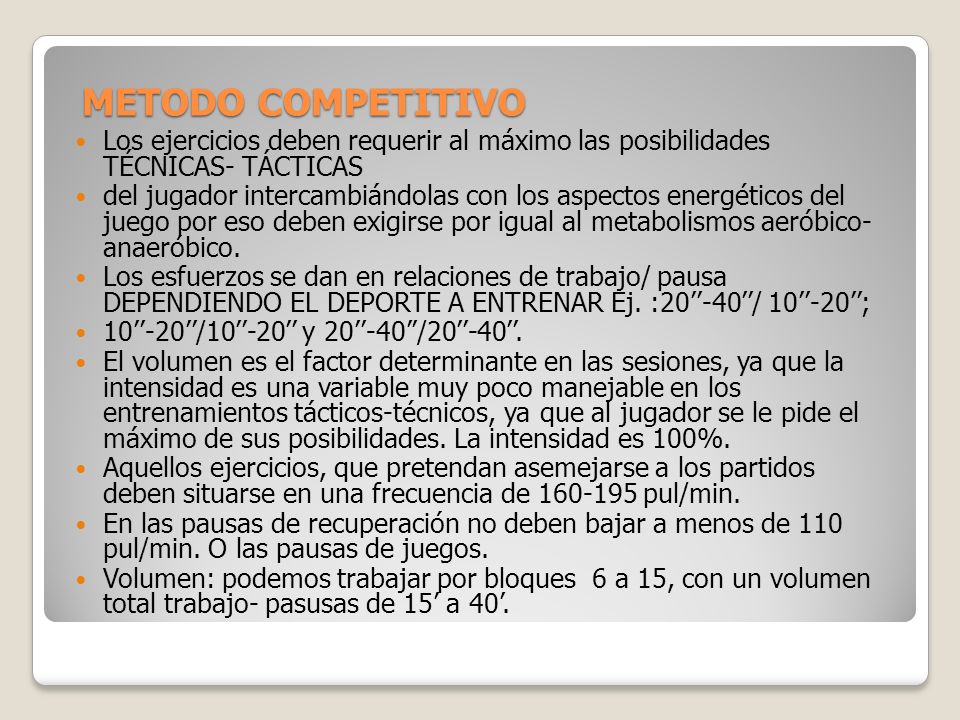 METODO COMPETITIVO

- Los ejercicios deben requerir al máximo las posibilidades TÉCNICAS- TÁCTICAS
- del jugador intercambiándolas con los aspectos energéticos del juego por eso deben exigirse por igual al metabolismos aeróbico-anaeróbico.
- Los esfuerzos se dan en relaciones de trabajo/ pausa DEPENDIENDO EL DEPORTE A ENTRENAR Ej. :20’’-40’’/ 10’’-20’’;
- 10’’-20’’/10’’-20’’ y 20’’-40’’/20’’-40’’.
- El volumen es el factor determinante en las sesiones, ya que la intensidad es una variable muy poco manejable en los entrenamientos tácticos-técnicos, ya que al jugador se le pide el máximo de sus posibilidades. La intensidad es 100%.
- Aquellos ejercicios, que pretendan asemejarse a los partidos deben situarse en una frecuencia de 160-195 pul/min.
- En las pausas de recuperación no deben bajar a menos de 110 pul/min. O las pausas de juegos.
- Volumen: podemos trabajar por bloques 6 a 15, con un volumen total trabajo- pasusas de 15’ a 40’.